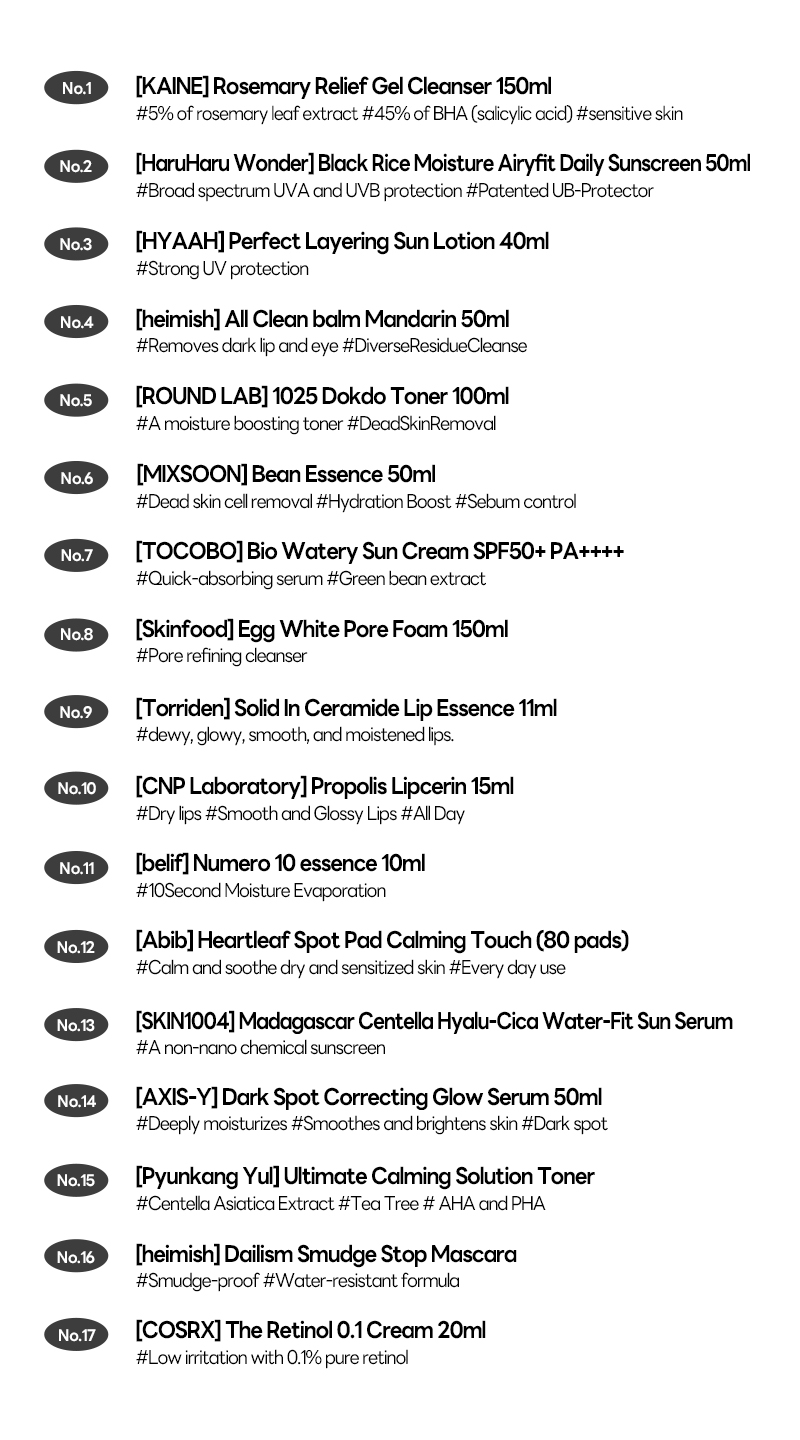 No.1
[KAINE] Rosemary Relief Gel Cleanser 150ml
#5% of rosemary leaf extract #45% of BHA (salicylic acid) #sensitive skin

No.2
[HaruHaru Wonder] Black Rice Moisture Airyfit Daily Sunscreen 50ml
#Broad spectrum UVA and UVB protection #Patented UB-Protector

No.3
[HYAAH] Perfect Layering Sun Lotion 40ml
#Strong UV protection

No.4
[heimish] All Clean balm Mandarin 50ml
#Removes dark lip and eye #DiverseResidueCleanse

No.5
[ROUND LAB] 1025 Dokdo Toner 100ml
#A moisture boosting toner #DeadSkinRemoval

No.6
[MIXSOON] Bean Essence 50ml
#Dead skin cell removal #Hydration Boost #Sebum control

No.7
[TOCOBO] Bio Watery Sun Cream SPF50+ PA++++
#Quick-absorbing serum #Green bean extract

No.8
[Skinfood] Egg White Pore Foam 150ml
#Pore refining cleanser

No.9
[Torriden] Solid In Ceramide Lip Essence 11ml
#dewy, glowy, smooth, and moistened lips.

No.10
[CNP Laboratory] Propolis Lipcerin 15ml
#Dry lips #Smooth and Glossy Lips #All Day

No.11
[belif] Numero 10 essence 10ml
#10Second Moisture Evaporation

No.12
[Abib] Heartleaf Spot Pad Calming Touch (80 pads)
#Calm and soothe dry and sensitized skin #Every day use

No.13
[SKIN1004] Madagascar Centella Hyalu-Cica Water-Fit Sun Serum
#A non-nano chemical sunscreen

No.14
[AXIS-Y] Dark Spot Correcting Glow Serum 50ml
#Deeply moisturizes #Smoothes and brightens skin #Dark spot

No.15
[Pyunkang Yul] Ultimate Calming Solution Toner
#Centella Asiatica Extract #Tea Tree # AHA and PHA

No.16
[heimish] Dailism Smudge Stop Mascara
#Smudge-proof #Water-resistant formula

No.17
[COSRX] The Retinol 0.1 Cream 20ml
#Low irritation with 0.1% pure retinol